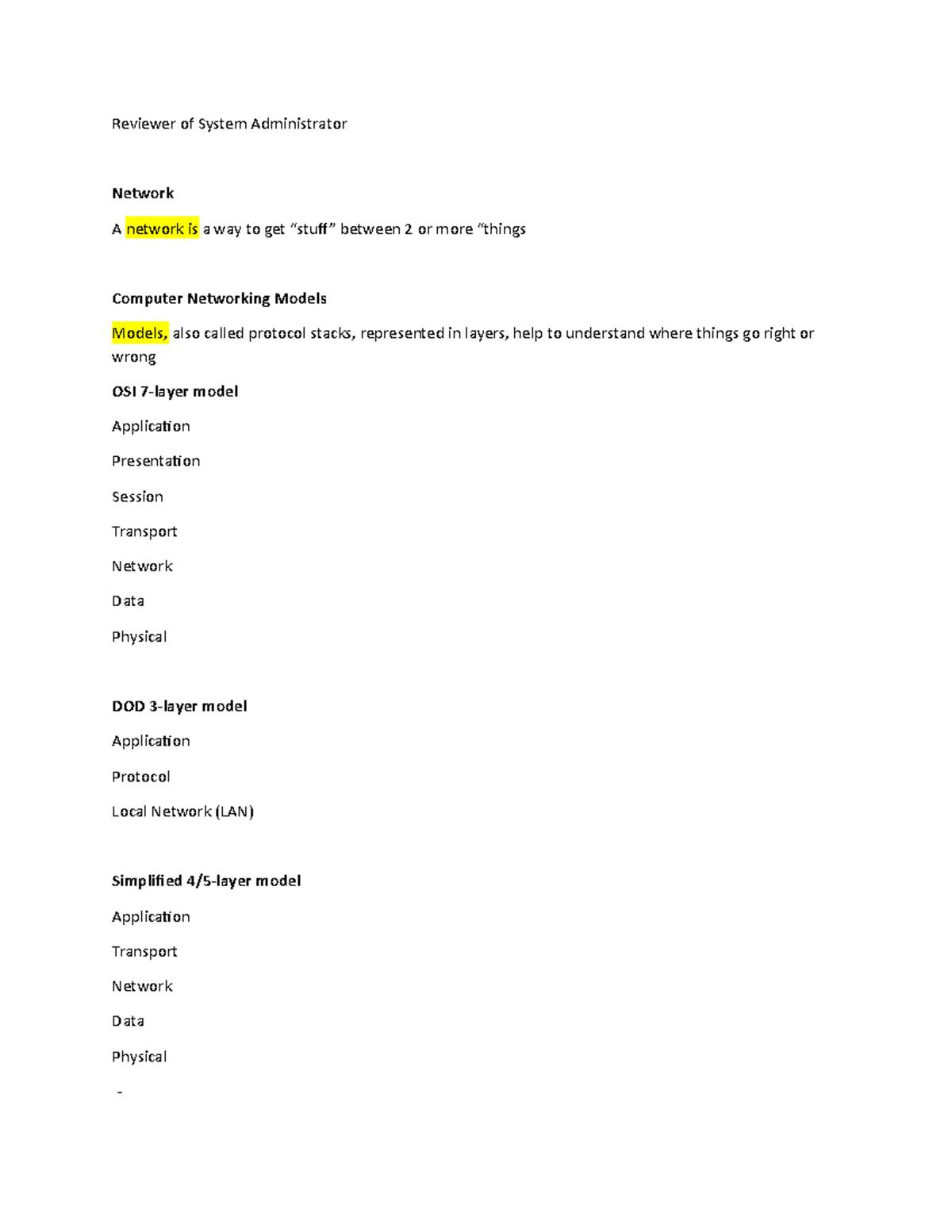 Reviewer of System Administrator

Network

A network is a way to get “stuff” between 2 or more “things

Computer Networking Models

Models, also called protocol stacks, represented in layers, help to understand where things go right or wrong

OSI 7-layer model

Application

Presentation

Session

Transport

Network

Data

Physical

DOD 3-layer model

Application

Protocol

Local Network (LAN)

Simplified 4/5-layer model

Application

Transport

Network

Data

Physical

-